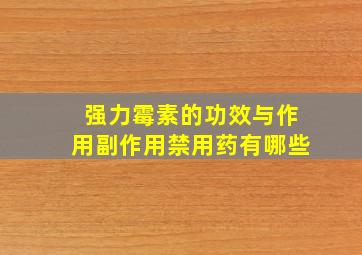 强力霉素的功效与作用副作用禁用药有哪些